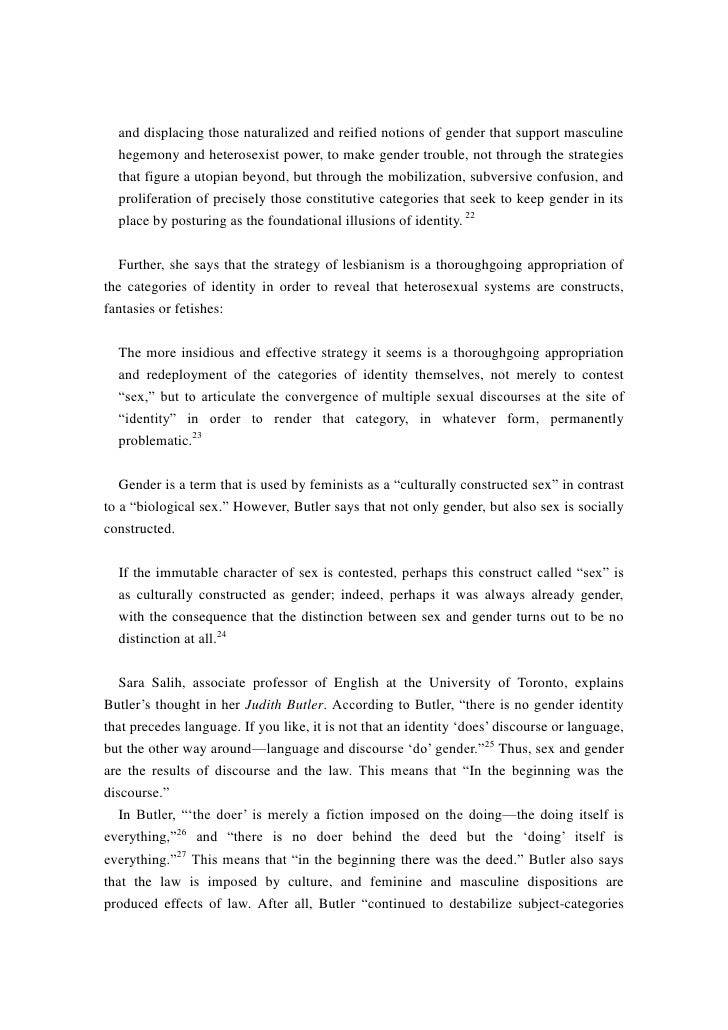 and displacing those naturalized and reified notions of gender that support masculine hegemony and heterosexist power, to make gender trouble, not through the strategies that figure a utopian beyond, but through the mobilization, subversive confusion, and proliferation of precisely those constitutive categories that seek to keep gender in its place by posturing as the foundational illusions of identity. $^{22}$

Further, she says that the strategy of lesbianism is a thoroughgoing appropriation of the categories of identity in order to reveal that heterosexual systems are constructs, fantasies or fetishes:

The more insidious and effective strategy it seems is a thoroughgoing appropriation and redeployment of the categories of identity themselves, not merely to contest “sex,” but to articulate the convergence of multiple sexual discourses at the site of “identity” in order to render that category, in whatever form, permanently problematic.$^{23}$

Gender is a term that is used by feminists as a “culturally constructed sex” in contrast to a “biological sex.” However, Butler says that not only gender, but also sex is socially constructed.

If the immutable character of sex is contested, perhaps this construct called “sex” is as culturally constructed as gender; indeed, perhaps it was always already gender, with the consequence that the distinction between sex and gender turns out to be no distinction at all.$^{24}$

Sara Salih, associate professor of English at the University of Toronto, explains Butler’s thought in her Judith Butler. According to Butler, “there is no gender identity that precedes language. If you like, it is not that an identity ‘does’ discourse or language, but the other way around—language and discourse ‘do’ gender.”$^{25}$ Thus, sex and gender are the results of discourse and the law. This means that “In the beginning was the discourse.”
In Butler, “‘the doer’ is merely a fiction imposed on the doing—the doing itself is everything,”$^{26}$ and “there is no doer behind the deed but the ‘doing’ itself is everything.”$^{27}$ This means that “in the beginning there was the deed.” Butler also says that the law is imposed by culture, and feminine and masculine dispositions are produced effects of law. After all, Butler “continued to destabilize subject-categories